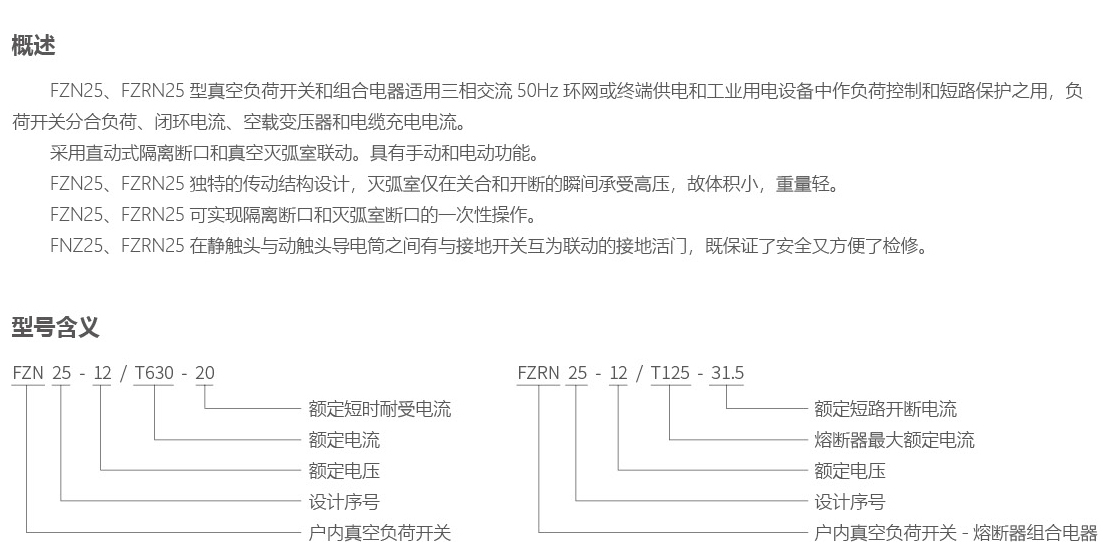 概述

FZN25、FZRN25型真空负荷开关和组合电器适用三相交流50Hz环网或终端供电和工业用电设备中作负荷控制和短路保护之用，负荷开关分合负荷、闭环电流、空载变压器和电缆充电电流。

采用直动式隔离断口和真空灭弧室联动。具有手动和电动功能。

FZN25、FZRN25独特的传动结构设计，灭弧室仅在关合和开断的瞬间承受高压，故体积小，重量轻。

FZN25、FZRN25可实现隔离断口和灭弧室断口的一次性操作。

FNZ25、FZRN25在静触头与动触头导电筒之间有与接地开关互为联动的接地活门，既保证了安全又方便了检修。

型号含义

FZN 25 - 12 / T630 - 20
额定短时耐受电流
额定电流
额定电压
设计序号
户内真空负荷开关

FZRN 25 - 12 / T125 - 31.5
额定短路开断电流
熔断器最大额定电流
额定电压
设计序号
户内真空负荷开关 - 熔断器组合电器